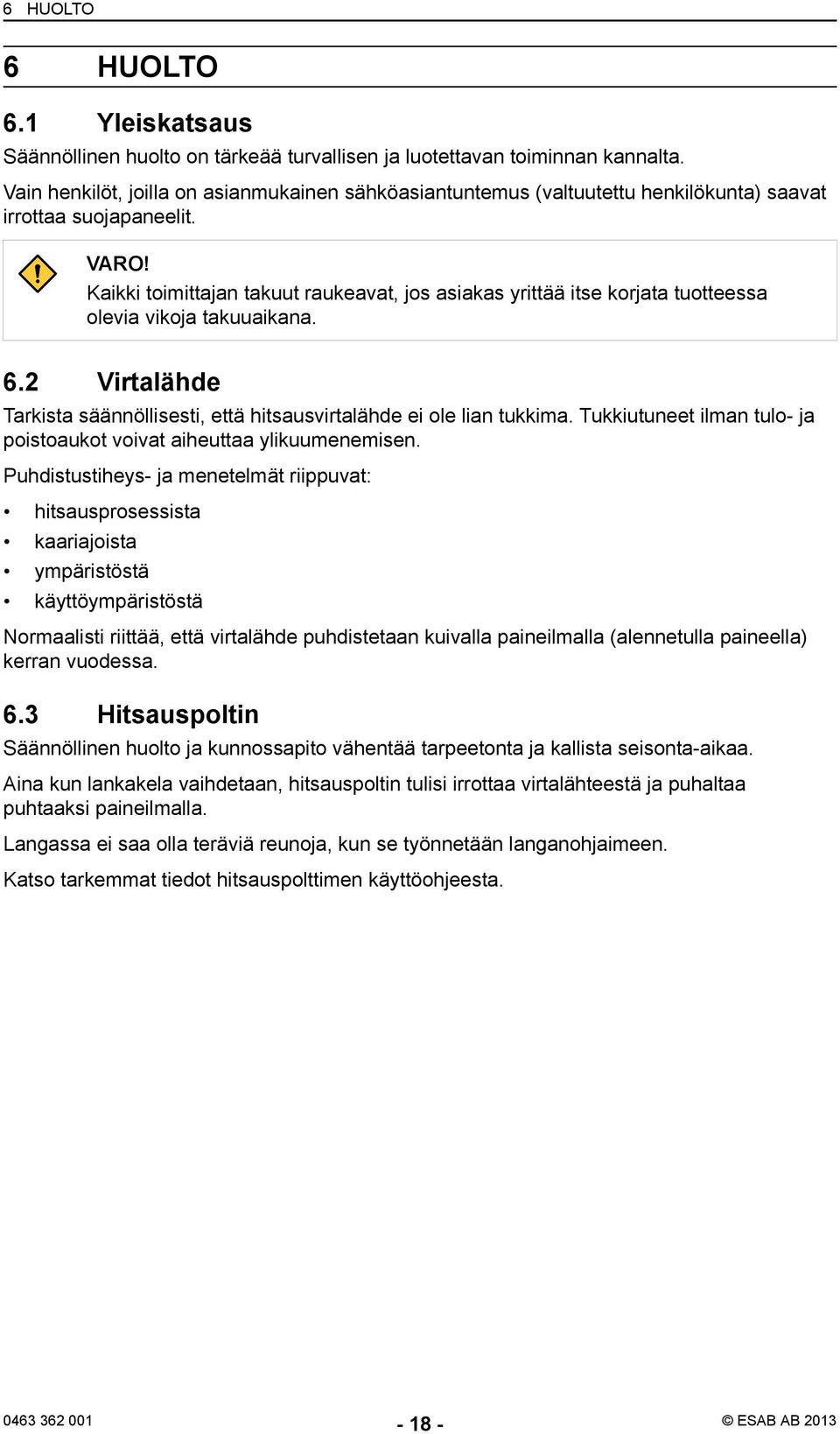 6 HUOLTO

6 HUOLTO

6.1 Yleiskatsaus

Säännöllinen huolto on tärkeää turvallisen ja luotettavan toiminnan kannalta.

Vain henkilöt, joilla on asianmukainen sähköasiantuntemus (valtuutettu henkilökunta) saavat irrottaa suojapaneelit.

VARO!
Kaikki toimittajan takuut raukeavat, jos asiakas yrittää itse korjata tuotteessa olevia vikoja takuuaikana.

6.2 Virtalähde

Tarkista säännöllisesti, että hitsausvirtalähde ei ole lian tukkima. Tukkiutuneet ilman tulo- ja poistoaukot voivat aiheuttaa ylikuumenemisen.

Puhdistustiheys- ja menetelmät riippuvat:

• hitsausprosessista
• kaariajoista
• ympäristöstä
• käyttöympäristöstä

Normaalisti riittää, että virtalähde puhdistetaan kuivalla paineilmalla (alennetulla paineella) kerran vuodessa.

6.3 Hitsauspoltin

Säännöllinen huolto ja kunnossapito vähentää tarpeetonta ja kallista seisonta-aikaa.

Aina kun lankakela vaihdetaan, hitsauspoltin tulisi irrottaa virtalähteestä ja puhaltaa puhtaaksi paineilmalla.

Langassa ei saa olla teräviä reunoja, kun se työnnetään langanohjaimeen.

Katso tarkemmat tiedot hitsauspolttimen käyttöohjeesta.

0463 362 001 - 18 - © ESAB AB 2013